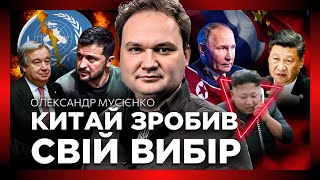 ОЛЕКСАНДР МУСІЄНКО
КИТАЙ ЗРОБИВ СВІЙ ВИБІР